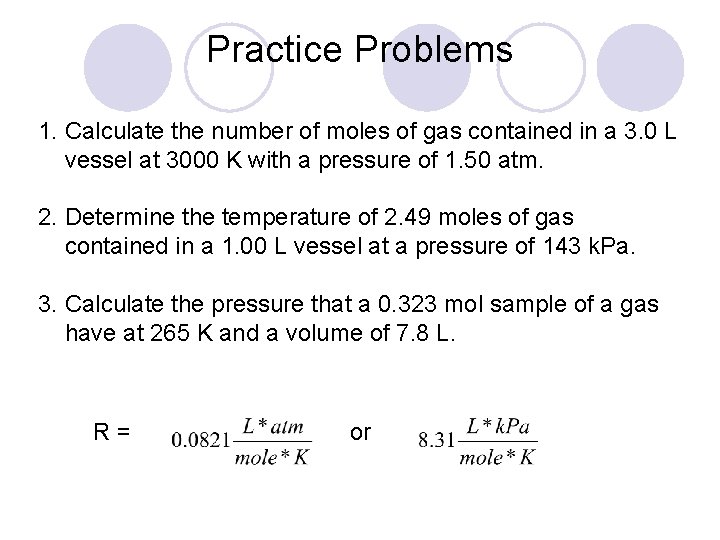 Practice Problems

1. Calculate the number of moles of gas contained in a 3.0 L vessel at 3000 K with a pressure of 1.50 atm.

2. Determine the temperature of 2.49 moles of gas contained in a 1.00 L vessel at a pressure of 143 kPa.

3. Calculate the pressure that a 0.323 mol sample of a gas have at 265 K and a volume of 7.8 L.

R = $0.0821\frac{L*atm}{mole*K}$ or $8.31\frac{L*kPa}{mole*K}$